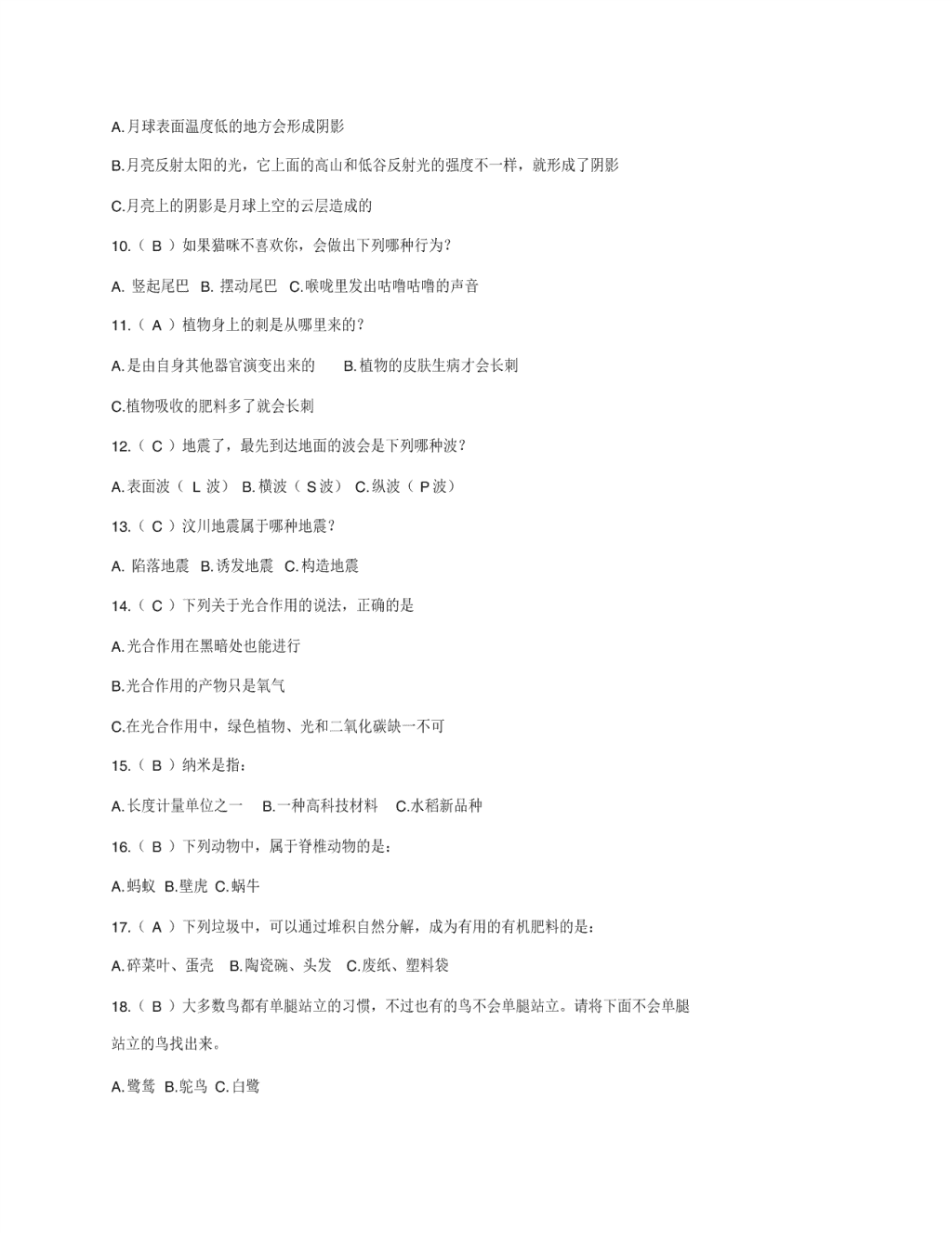 A.月球表面温度低的地方会形成阴影

B.月亮反射太阳的光，它上面的高山和低谷反射光的强度不一样，就形成了阴影

C.月亮上的阴影是月球上空的云层造成的

10.（ B ）如果猫咪不喜欢你，会做出下列哪种行为？

A. 竖起尾巴 B. 摆动尾巴 C.喉咙里发出咕噜咕噜的声音

11.（ A ）植物身上的刺是从哪里来的？

A.是由自身其他器官演变出来的 B.植物的皮肤生病才会长刺

C.植物吸收的肥料多了就会长刺

12.（ C ）地震了，最先到达地面的波会是下列哪种波？

A.表面波（ L 波） B.横波（ S 波） C.纵波（ P 波）

13.（ C ）汶川地震属于哪种地震？

A. 陷落地震 B.诱发地震 C.构造地震

14.（ C ）下列关于光合作用的说法，正确的是

A.光合作用在黑暗处也能进行

B.光合作用的产物只是氧气

C.在光合作用中，绿色植物、光和二氧化碳缺一不可

15.（ B ）纳米是指：

A.长度计量单位之一 B.一种高科技材料 C.水稻新品种

16.（ B ）下列动物中，属于脊椎动物的是：

A.蚂蚁 B.壁虎 C.蜗牛

17.（ A ）下列垃圾中，可以通过堆积自然分解，成为有用的有机肥料的是：

A.碎菜叶、蛋壳 B.陶瓷碗、头发 C.废纸、塑料袋

18.（ B ）大多数鸟都有单腿站立的习惯，不过也有的鸟不会单腿站立。请将下面不会单腿站立的鸟找出来。

A.鹭鸶 B.鸵鸟 C.白鹭